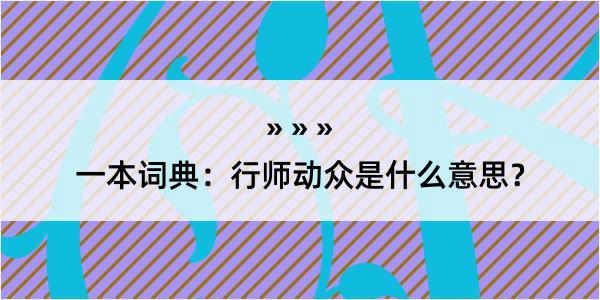 » » »

一本词典：行师动众是什么意思？